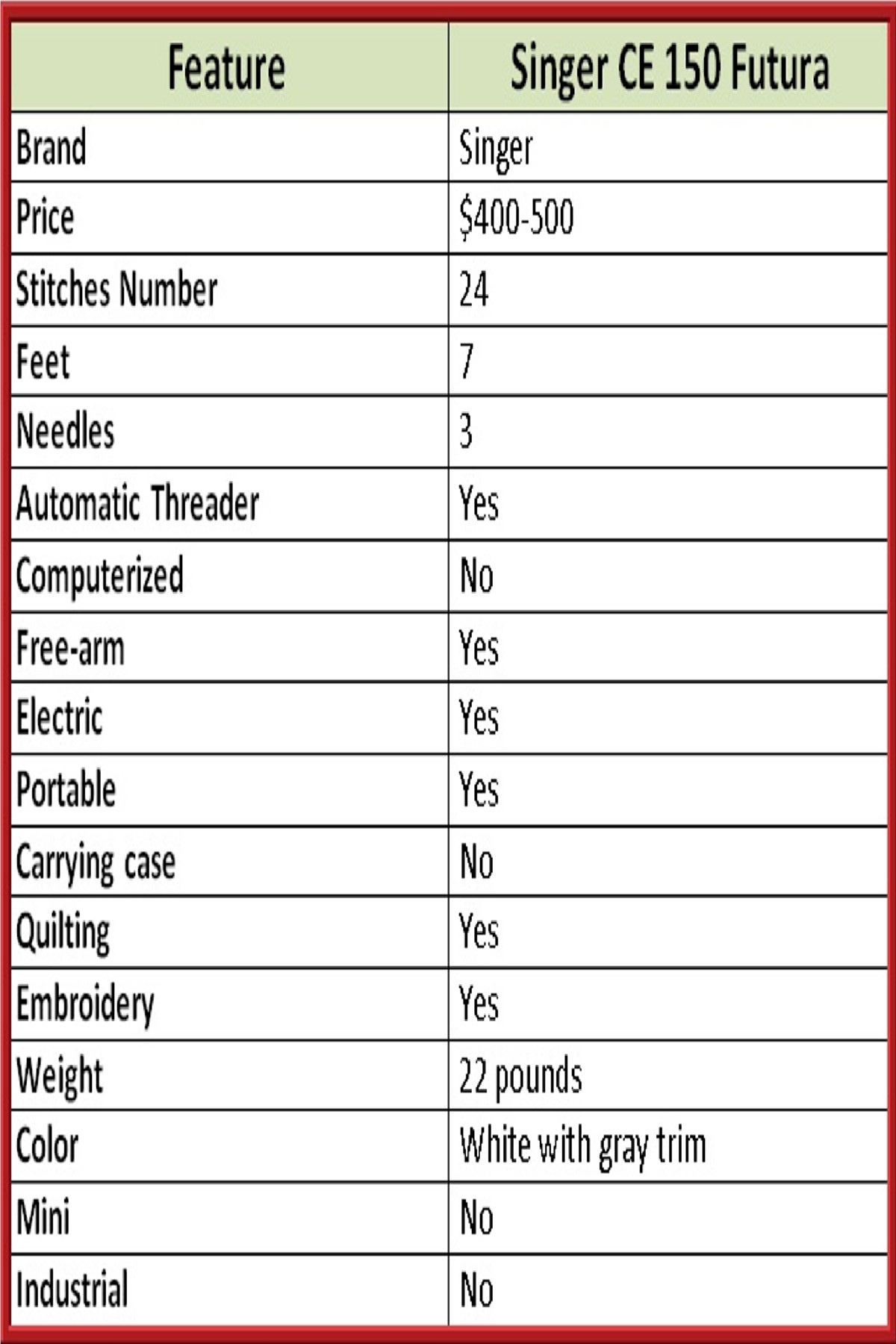 | Feature | Singer CE 150 Futura |
|---|---|
| Brand | Singer |
| Price | \$400-500 |
| Stitches Number | 24 |
| Feet | 7 |
| Needles | 3 |
| Automatic Threader | Yes |
| Computerized | No |
| Free-arm | Yes |
| Electric | Yes |
| Portable | Yes |
| Carrying case | No |
| Quilting | Yes |
| Embroidery | Yes |
| Weight | 22 pounds |
| Color | White with gray trim |
| Mini | No |
| Industrial | No |